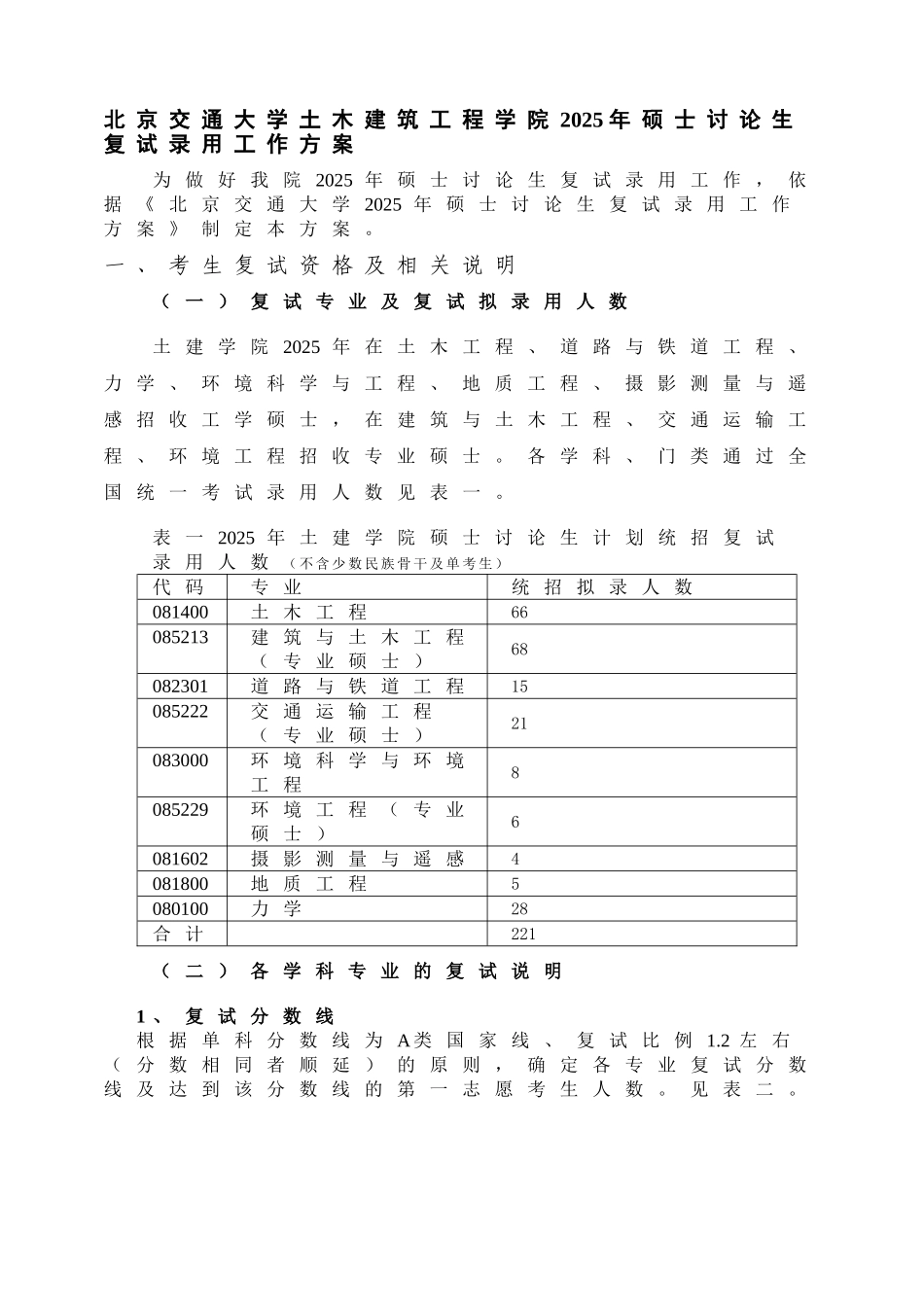 北京交通大学土木建筑工程学院2025年硕士讨论生复试录用工作方案

为做好我院2025年硕士讨论生复试录用工作，依据《北京交通大学2025年硕士讨论生复试录用工作方案》制定本方案。

一、考生复试资格及相关说明

（一）复试专业及复试拟录用人数

土建学院2025年在土木工程、道路与铁道工程、力学、环境科学与工程、地质工程、摄影测量与遥感招收工学硕士，在建筑与土木工程、交通运输工程、环境工程招收专业硕士。各学科、门类通过全国统一考试录用人数见表一。

表一 2025年土建学院硕士讨论生计划统招复试录用人数（不含少数民族骨干及单考生）

| 代码 | 专业 | 统招拟录人数 |
|---|---|---|
| 081400 | 土木工程 | 66 |
| 085213 | 建筑与土木工程（专业硕士） | 68 |
| 082301 | 道路与铁道工程 | 15 |
| 085222 | 交通运输工程（专业硕士） | 21 |
| 083000 | 环境科学与环境工程 | 8 |
| 085229 | 环境工程（专业硕士） | 6 |
| 081602 | 摄影测量与遥感 | 4 |
| 081800 | 地质工程 | 5 |
| 080100 | 力学 | 28 |
| 合计 | | 221 |

（二）各学科专业的复试说明

1、复试分数线

根据单科分数线为A类国家线、复试比例1.2左右（分数相同者顺延）的原则，确定各专业复试分数线及达到该分数线的第一志愿考生人数。见表二。